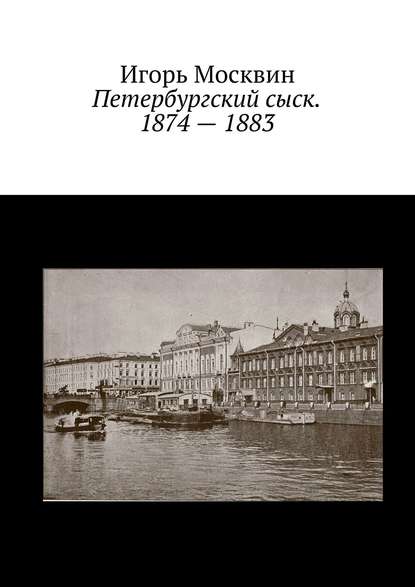 Игорь Москвин
Петербургский сыск. 1874 — 1883